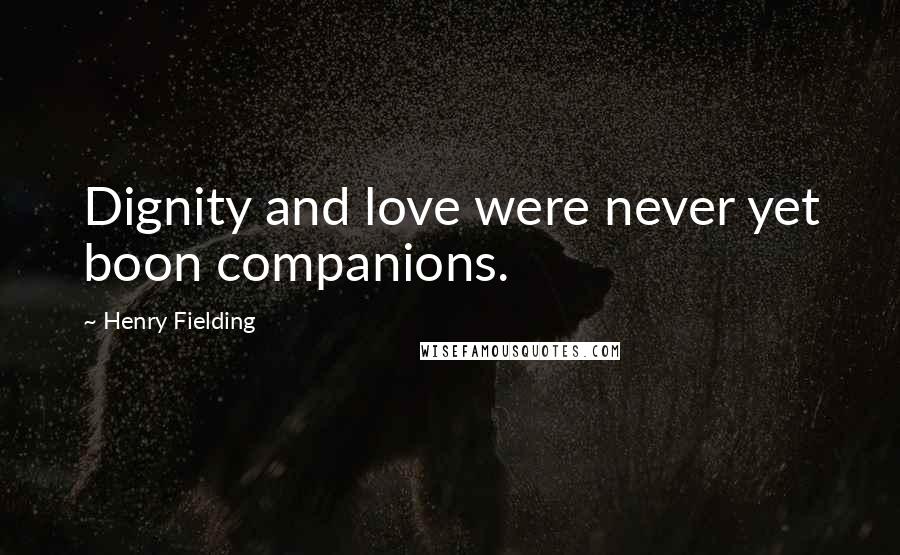 Dignity and love were never yet boon companions.

~ Henry Fielding

WISEFAMOUSQUOTES.COM